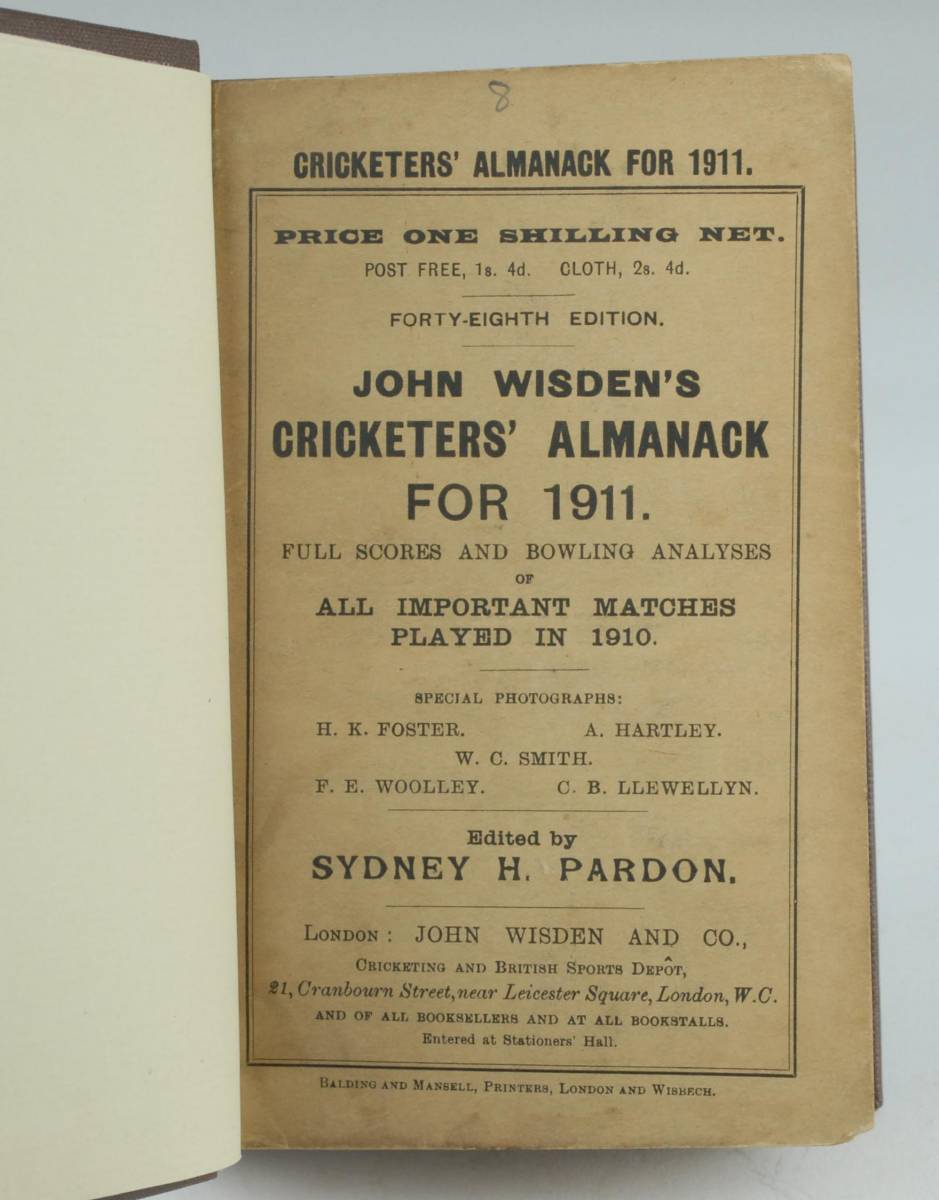 8

CRICKETERS' ALMANACK FOR 1911.

PRICE ONE SHILLING NET.
POST FREE, 1s. 4d. CLOTH, 2s. 4d.

FORTY-EIGHTH EDITION.

JOHN WISDEN'S
CRICKETERS' ALMANACK
FOR 1911.

FULL SCORES AND BOWLING ANALYSES
OF
ALL IMPORTANT MATCHES
PLAYED IN 1910.

SPECIAL PHOTOGRAPHS:
H. K. FOSTER. A. HARTLEY.
W. C. SMITH.
F. E. WOOLLEY. C. B. LLEWELLYN.

Edited by
SYDNEY H. PARDON.

LONDON: JOHN WISDEN AND CO.,
CRICKETING AND BRITISH SPORTS DEPÔT,
21, Cranbourn Street, near Leicester Square, London, W.C.
AND OF ALL BOOKSELLERS AND AT ALL BOOKSTALLS.
Entered at Stationers' Hall.

BALDING AND MANSELL, PRINTERS, LONDON AND WISBECH.